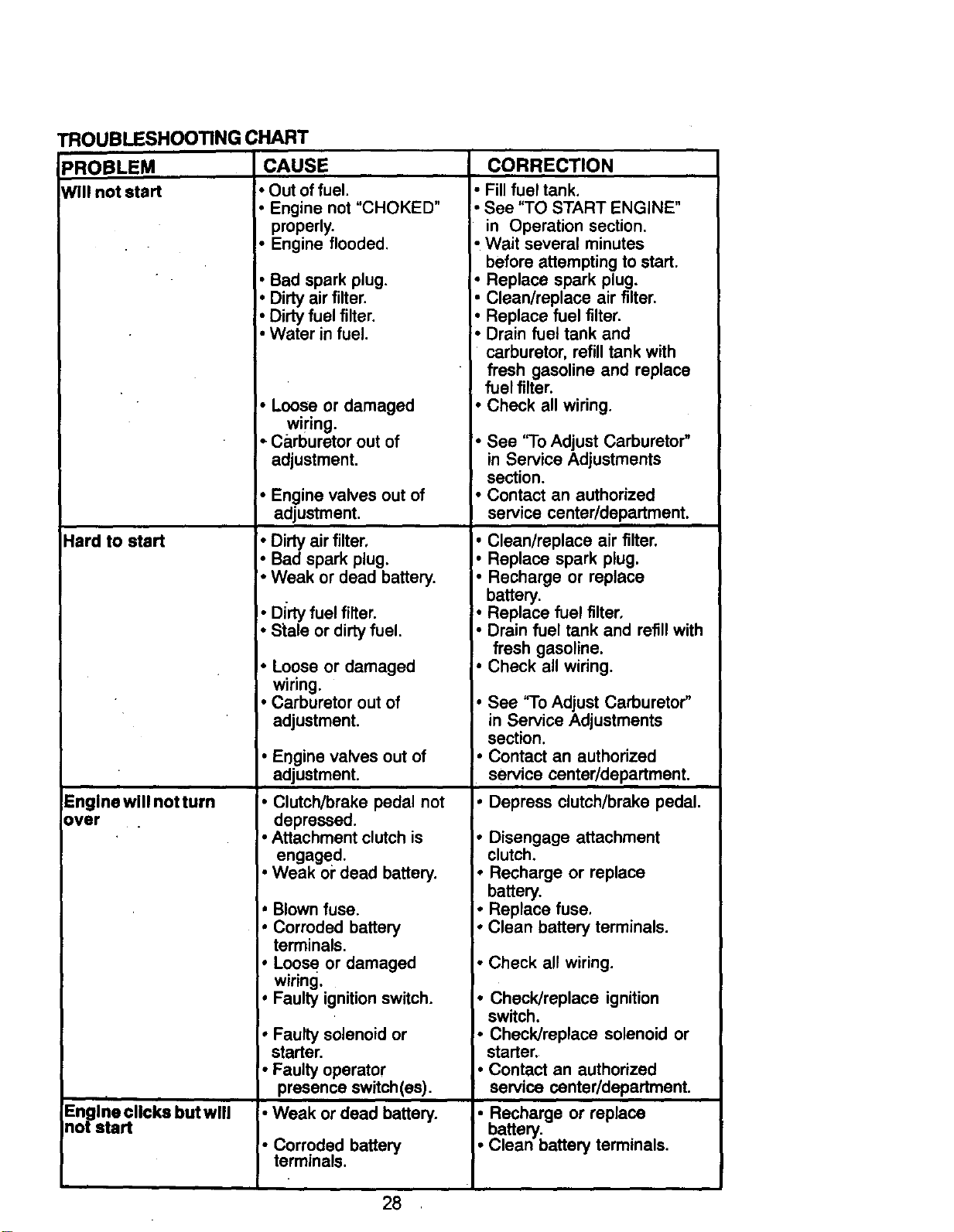 TROUBLESHOOTING CHART

| PROBLEM | CAUSE | CORRECTION |
|---|---|---|
| Will not start | • Out of fuel. | • Fill fuel tank. |
| | • Engine not "CHOKED" properly. | • See "TO START ENGINE" in Operation section. |
| | • Engine flooded. | • Wait several minutes before attempting to start. |
| | • Bad spark plug. | • Replace spark plug. |
| | • Dirty air filter. | • Clean/replace air filter. |
| | • Dirty fuel filter. | • Replace fuel filter. |
| | • Water in fuel. | • Drain fuel tank and carburetor, refill tank with fresh gasoline and replace fuel filter. |
| | • Loose or damaged wiring. | • Check all wiring. |
| | • Carburetor out of adjustment. | • See "To Adjust Carburetor" in Service Adjustments section. |
| | • Engine valves out of adjustment. | • Contact an authorized service center/department. |
| Hard to start | • Dirty air filter. | • Clean/replace air filter. |
| | • Bad spark plug. | • Replace spark plug. |
| | • Weak or dead battery. | • Recharge or replace battery. |
| | • Dirty fuel filter. | • Replace fuel filter. |
| | • Stale or dirty fuel. | • Drain fuel tank and refill with fresh gasoline. |
| | • Loose or damaged wiring. | • Check all wiring. |
| | • Carburetor out of adjustment. | • See "To Adjust Carburetor" in Service Adjustments section. |
| | • Engine valves out of adjustment. | • Contact an authorized service center/department. |
| Engine will not turn over | • Clutch/brake pedal not depressed. | • Depress clutch/brake pedal. |
| | • Attachment clutch is engaged. | • Disengage attachment clutch. |
| | • Weak or dead battery. | • Recharge or replace battery. |
| | • Blown fuse. | • Replace fuse. |
| | • Corroded battery terminals. | • Clean battery terminals. |
| | • Loose or damaged wiring. | • Check all wiring. |
| | • Faulty ignition switch. | • Check/replace ignition switch. |
| | • Faulty solenoid or starter. | • Check/replace solenoid or starter. |
| | • Faulty operator presence switch(es). | • Contact an authorized service center/department. |
| Engine clicks but will not start | • Weak or dead battery. | • Recharge or replace battery. |
| | • Corroded battery terminals. | • Clean battery terminals. |

28